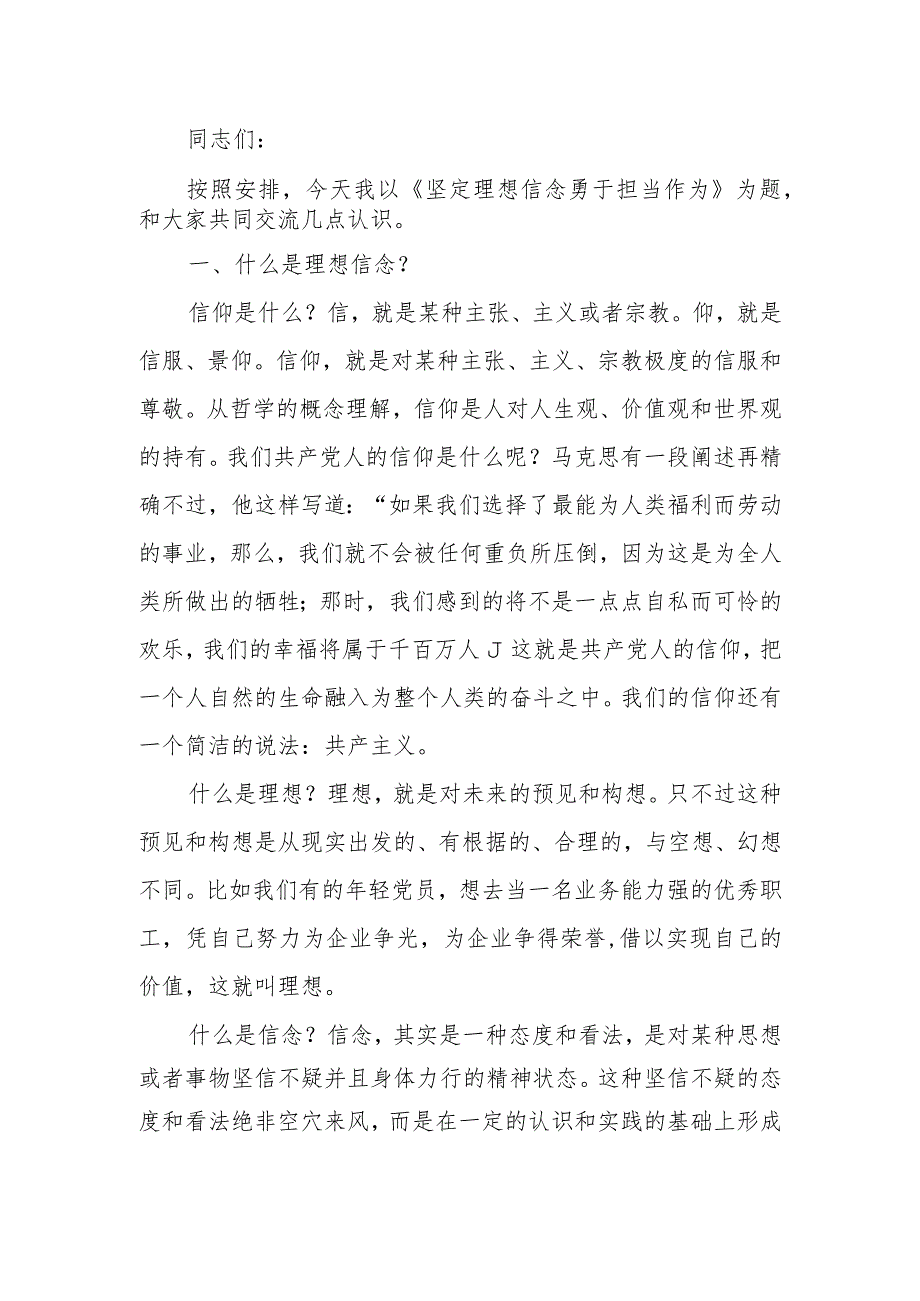 同志们：

按照安排，今天我以《坚定理想信念勇于担当作为》为题，和大家共同交流几点认识。

一、什么是理想信念？

信仰是什么？信，就是某种主张、主义或者宗教。仰，就是信服、景仰。信仰，就是对某种主张、主义、宗教极度的信服和尊敬。从哲学的概念理解，信仰是人对人生观、价值观和世界观的持有。我们共产党人的信仰是什么呢？马克思有一段阐述再精确不过，他这样写道：“如果我们选择了最能为人类福利而劳动的事业，那么，我们就不会被任何重负所压倒，因为这是为全人类所做出的牺牲；那时，我们感到的将不是一点点自私而可怜的欢乐，我们的幸福将属于千百万人J这就是共产党人的信仰，把一个人自然的生命融入为整个人类的奋斗之中。我们的信仰还有一个简洁的说法：共产主义。

什么是理想？理想，就是对未来的预见和构想。只不过这种预见和构想是从现实出发的、有根据的、合理的，与空想、幻想不同。比如我们有的年轻党员，想去当一名业务能力强的优秀职工，凭自己努力为企业争光，为企业争得荣誉,借以实现自己的价值，这就叫理想。

什么是信念？信念，其实是一种态度和看法，是对某种思想或者事物坚信不疑并且身体力行的精神状态。这种坚信不疑的态度和看法绝非空穴来风，而是在一定的认识和实践的基础上形成